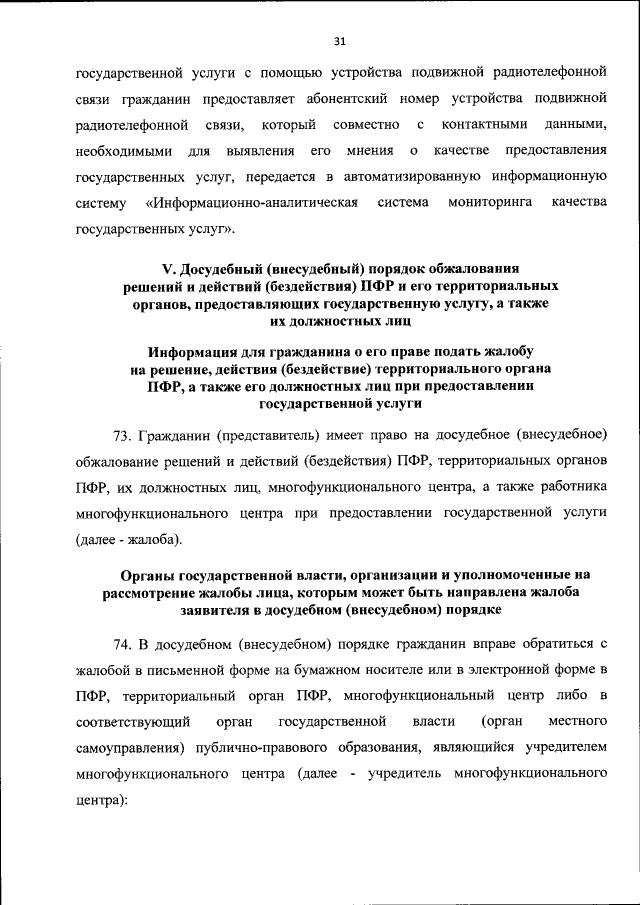 31

государственной услуги с помощью устройства подвижной радиотелефонной связи гражданин предоставляет абонентский номер устройства подвижной радиотелефонной связи, который совместно с контактными данными, необходимыми для выявления его мнения о качестве предоставления государственных услуг, передается в автоматизированную информационную систему «Информационно-аналитическая система мониторинга качества государственных услуг».

V. Досудебный (внесудебный) порядок обжалования решений и действий (бездействия) ПФР и его территориальных органов, предоставляющих государственную услугу, а также их должностных лиц

Информация для гражданина о его праве подать жалобу на решение, действия (бездействие) территориального органа ПФР, а также его должностных лиц при предоставлении государственной услуги

73. Гражданин (представитель) имеет право на досудебное (внесудебное) обжалование решений и действий (бездействия) ПФР, территориальных органов ПФР, их должностных лиц, многофункционального центра, а также работника многофункционального центра при предоставлении государственной услуги (далее - жалоба).

Органы государственной власти, организации и уполномоченные на рассмотрение жалобы лица, которым может быть направлена жалоба заявителя в досудебном (внесудебном) порядке

74. В досудебном (внесудебном) порядке гражданин вправе обратиться с жалобой в письменной форме на бумажном носителе или в электронной форме в ПФР, территориальный орган ПФР, многофункциональный центр либо в соответствующий орган государственной власти (орган местного самоуправления) публично-правового образования, являющийся учредителем многофункционального центра (далее - учредитель многофункционального центра):